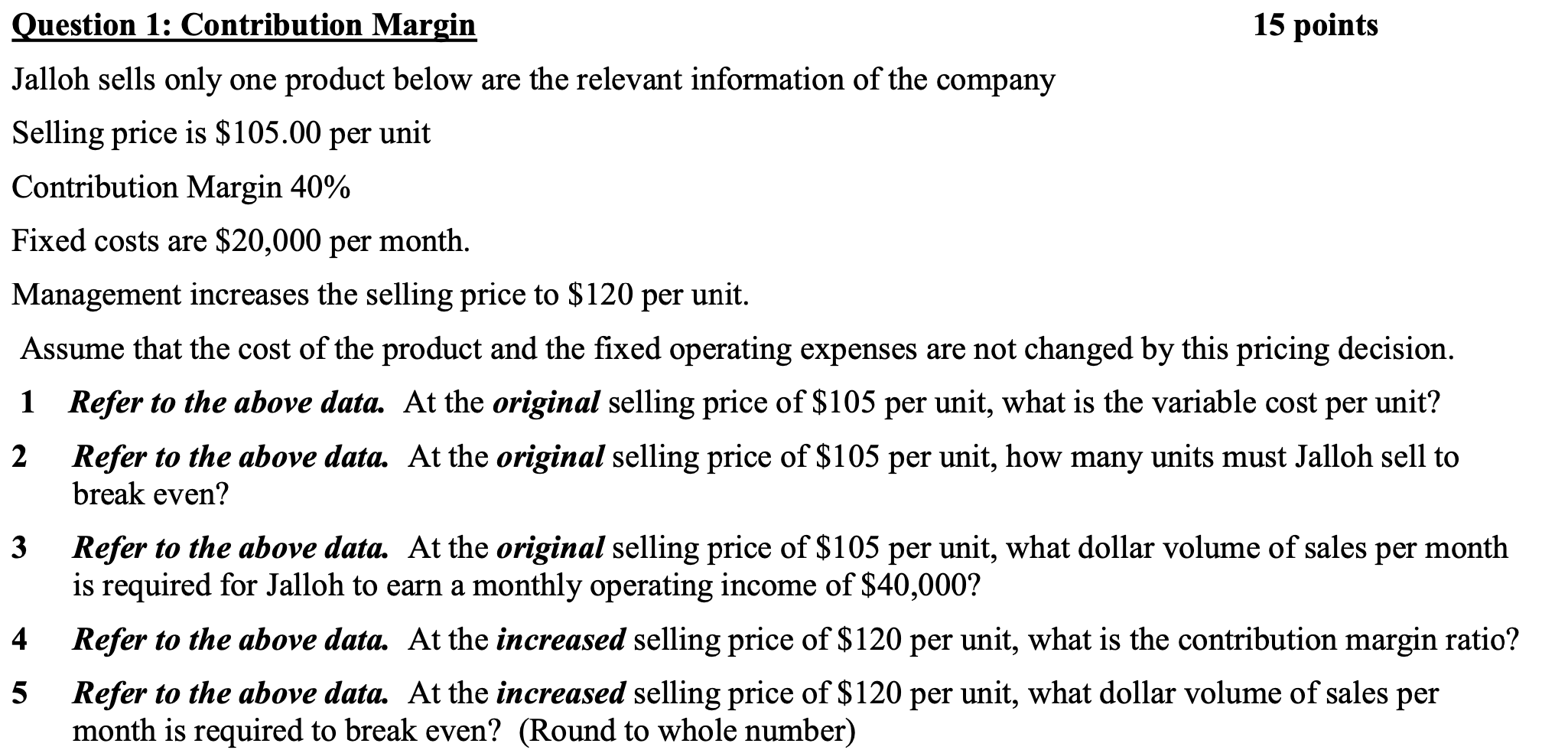 Question 1: Contribution Margin 15 points

Jalloh sells only one product below are the relevant information of the company

Selling price is \$105.00 per unit

Contribution Margin 40%

Fixed costs are \$20,000 per month.

Management increases the selling price to \$120 per unit.

Assume that the cost of the product and the fixed operating expenses are not changed by this pricing decision.

1 Refer to the above data. At the original selling price of \$105 per unit, what is the variable cost per unit?

2 Refer to the above data. At the original selling price of \$105 per unit, how many units must Jalloh sell to break even?

3 Refer to the above data. At the original selling price of \$105 per unit, what dollar volume of sales per month is required for Jalloh to earn a monthly operating income of \$40,000?

4 Refer to the above data. At the increased selling price of \$120 per unit, what is the contribution margin ratio?

5 Refer to the above data. At the increased selling price of \$120 per unit, what dollar volume of sales per month is required to break even? (Round to whole number)